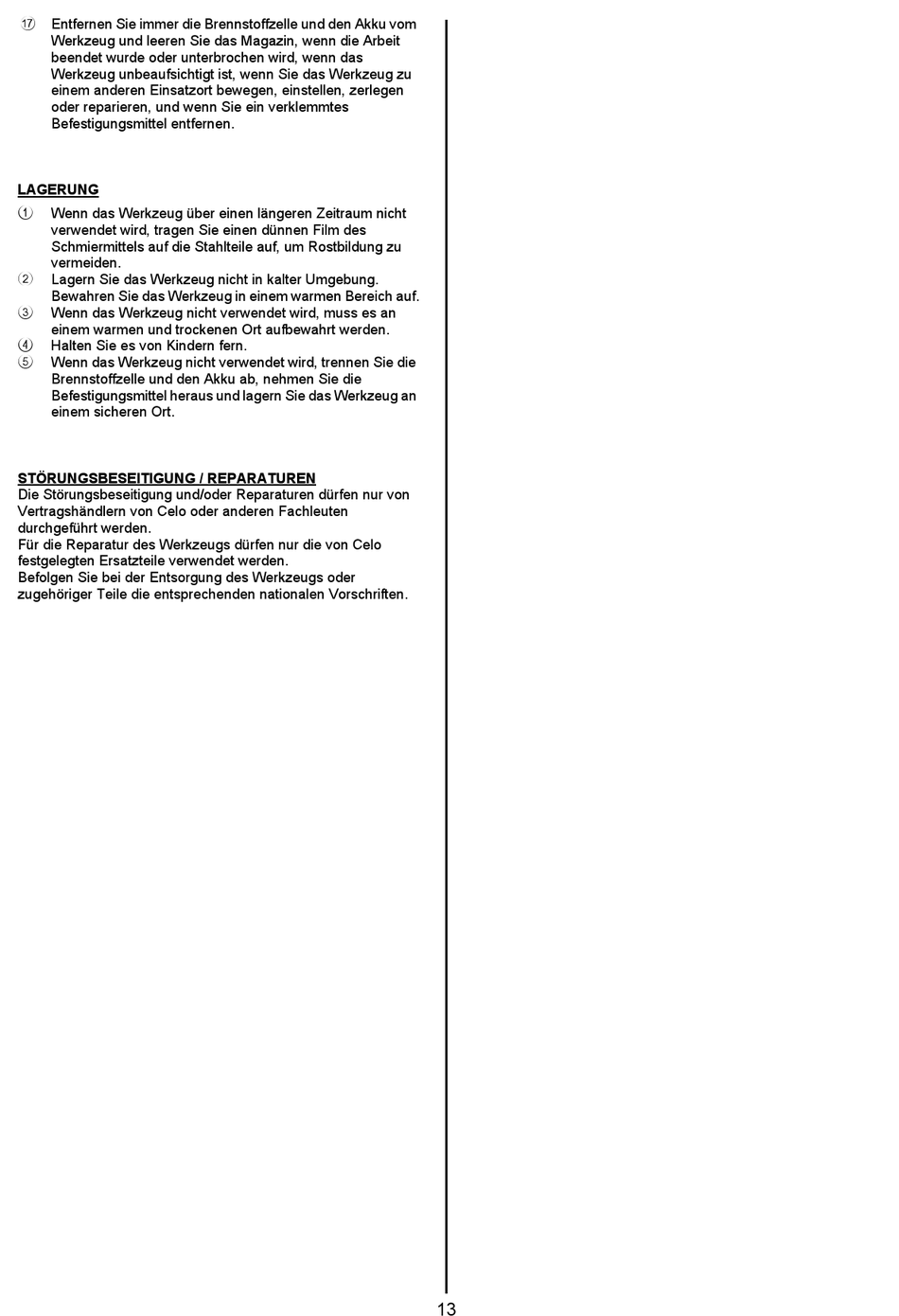 ⑰ Entfernen Sie immer die Brennstoffzelle und den Akku vom Werkzeug und leeren Sie das Magazin, wenn die Arbeit beendet wurde oder unterbrochen wird, wenn das Werkzeug unbeaufsichtigt ist, wenn Sie das Werkzeug zu einem anderen Einsatzort bewegen, einstellen, zerlegen oder reparieren, und wenn Sie ein verklemmtes Befestigungsmittel entfernen.

LAGERUNG

① Wenn das Werkzeug über einen längeren Zeitraum nicht verwendet wird, tragen Sie einen dünnen Film des Schmiermittels auf die Stahlteile auf, um Rostbildung zu vermeiden.
② Lagern Sie das Werkzeug nicht in kalter Umgebung. Bewahren Sie das Werkzeug in einem warmen Bereich auf.
③ Wenn das Werkzeug nicht verwendet wird, muss es an einem warmen und trockenen Ort aufbewahrt werden.
④ Halten Sie es von Kindern fern.
⑤ Wenn das Werkzeug nicht verwendet wird, trennen Sie die Brennstoffzelle und den Akku ab, nehmen Sie die Befestigungsmittel heraus und lagern Sie das Werkzeug an einem sicheren Ort.

STÖRUNGSBESEITIGUNG / REPARATUREN
Die Störungsbeseitigung und/oder Reparaturen dürfen nur von Vertragshändlern von Celo oder anderen Fachleuten durchgeführt werden.
Für die Reparatur des Werkzeugs dürfen nur die von Celo festgelegten Ersatzteile verwendet werden.
Befolgen Sie bei der Entsorgung des Werkzeugs oder zugehöriger Teile die entsprechenden nationalen Vorschriften.

13